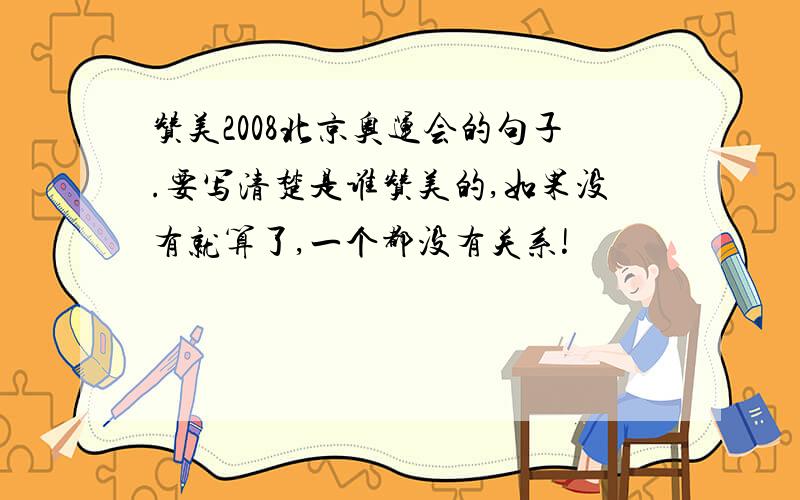 赞美2008北京奥运会的句子.要写清楚是谁赞美的,如果没有就算了,一个都没有关系!